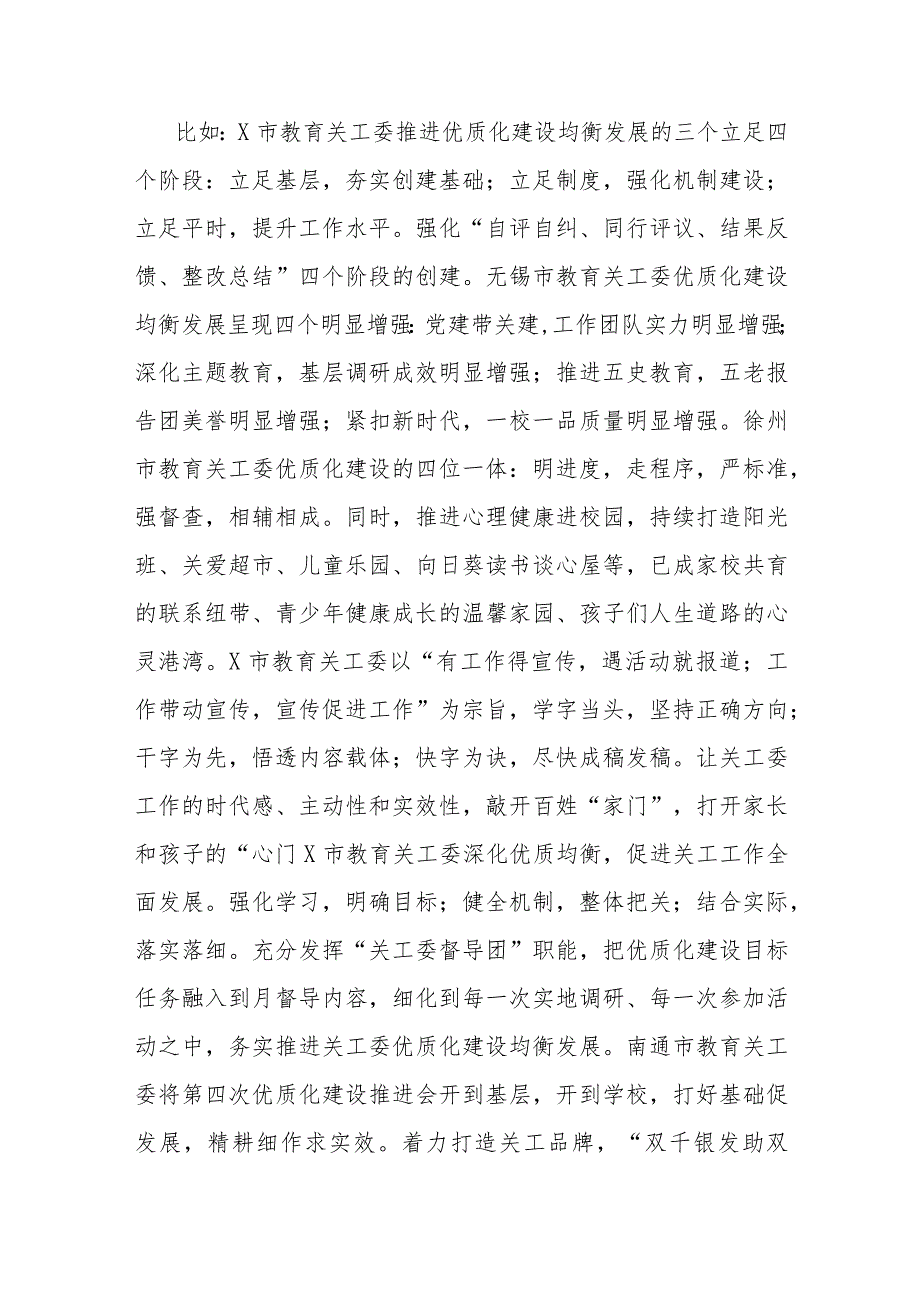 比如：X市教育关工委推进优质化建设均衡发展的三个立足四个阶段：立足基层，夯实创建基础；立足制度，强化机制建设；立足平时，提升工作水平。强化“自评自纠、同行评议、结果反馈、整改总结”四个阶段的创建。无锡市教育关工委优质化建设均衡发展呈现四个明显增强：党建带关建，工作团队实力明显增强；深化主题教育，基层调研成效明显增强；推进五史教育，五老报告团美誉明显增强；紧扣新时代，一校一品质量明显增强。徐州市教育关工委优质化建设的四位一体：明进度，走程序，严标准，强督查，相辅相成。同时，推进心理健康进校园，持续打造阳光班、关爱超市、儿童乐园、向日葵读书谈心屋等，已成家校共育的联系纽带、青少年健康成长的温馨家园、孩子们人生道路的心灵港湾。X市教育关工委以“有工作得宣传，遇活动就报道；工作带动宣传，宣传促进工作”为宗旨，学字当头，坚持正确方向；干字为先，悟透内容载体；快字为诀，尽快成稿发稿。让关工委工作的时代感、主动性和实效性，敲开百姓“家门”，打开家长和孩子的“心门X市教育关工委深化优质均衡，促进关工工作全面发展。强化学习，明确目标；健全机制，整体把关；结合实际，落实落细。充分发挥“关工委督导团”职能，把优质化建设目标任务融入到月督导内容，细化到每一次实地调研、每一次参加活动之中，务实推进关工委优质化建设均衡发展。南通市教育关工委将第四次优质化建设推进会开到基层，开到学校，打好基础促发展，精耕细作求实效。着力打造关工品牌，“双千银发助双